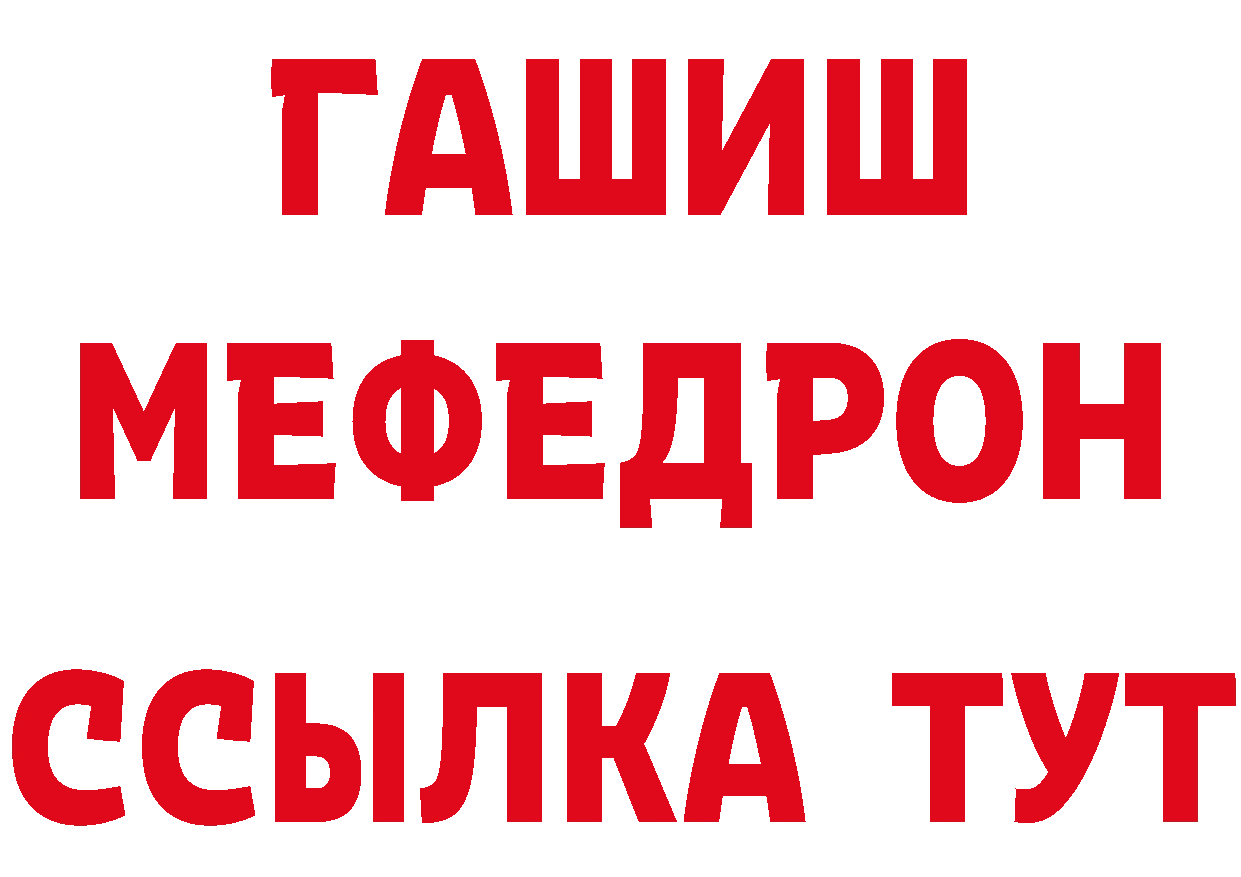 ГАШИШ
МЕФЕДРОН
ССЫЛКА ТУТ